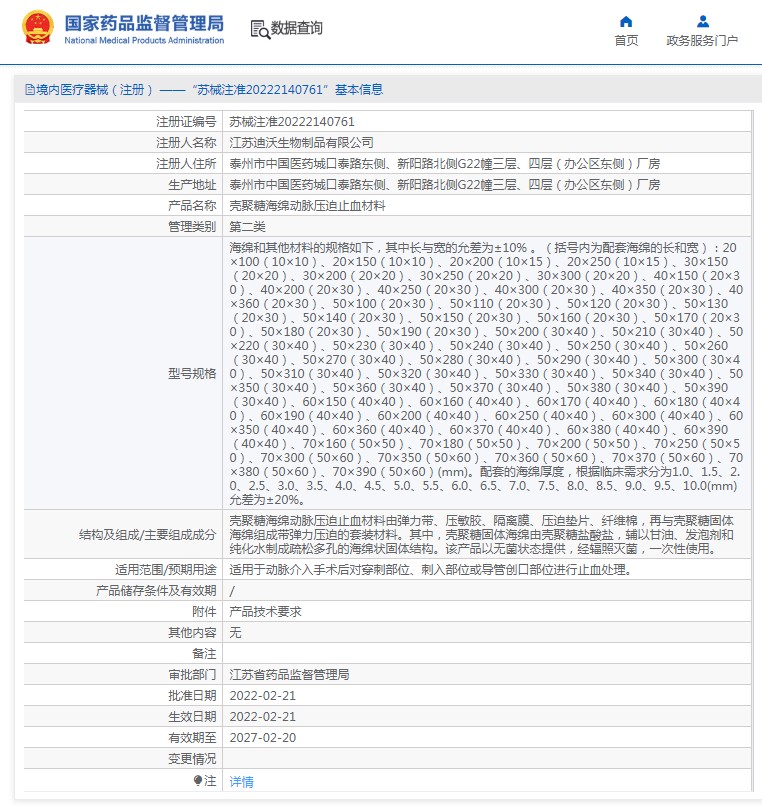 国家药品监督管理局
National Medical Products Administration

数据查询

首页
政务服务门户

境内医疗器械（注册）——“苏械注准20222140761”基本信息

| | |
|---|---|
| 注册证编号 | 苏械注准20222140761 |
| 注册人名称 | 江苏迪沃生物制品有限公司 |
| 注册人住所 | 泰州市中国医药城口泰路东侧、新阳路北侧G22幢三层、四层（办公区东侧）厂房 |
| 生产地址 | 泰州市中国医药城口泰路东侧、新阳路北侧G22幢三层、四层（办公区东侧）厂房 |
| 产品名称 | 壳聚糖海绵动脉压迫止血材料 |
| 管理类别 | 第二类 |
| 型号规格 | 海绵和其他材料的规格如下，其中长与宽的允差为±10%。（括号内为配套海绵的长和宽）：20×100（10×10）、20×150（10×10）、20×200（10×15）、20×250（10×15）、30×150（20×20）、30×200（20×20）、30×250（20×20）、30×300（20×20）、40×150（20×30）、40×200（20×30）、40×250（20×30）、40×300（20×30）、40×350（20×30）、40×360（20×30）、50×100（20×30）、50×110（20×30）、50×120（20×30）、50×130（20×30）、50×140（20×30）、50×150（20×30）、50×160（20×30）、50×170（20×30）、50×180（20×30）、50×190（20×30）、50×200（30×40）、50×210（30×40）、50×220（30×40）、50×230（30×40）、50×240（30×40）、50×250（30×40）、50×260（30×40）、50×270（30×40）、50×280（30×40）、50×290（30×40）、50×300（30×40）、50×310（30×40）、50×320（30×40）、50×330（30×40）、50×340（30×40）、50×350（30×40）、50×360（30×40）、50×370（30×40）、50×380（30×40）、50×390（30×40）、60×150（40×40）、60×160（40×40）、60×170（40×40）、60×180（40×40）、60×190（40×40）、60×200（40×40）、60×250（40×40）、60×300（40×40）、60×350（40×40）、60×360（40×40）、60×370（40×40）、60×380（40×40）、60×390（40×40）、70×160（50×50）、70×180（50×50）、70×200（50×50）、70×250（50×50）、70×300（50×60）、70×350（50×60）、70×360（50×60）、70×370（50×60）、70×380（50×60）、70×390（50×60）(mm)。配套的海绵厚度，根据临床需求分为1.0、1.5、2.0、2.5、3.0、3.5、4.0、4.5、5.0、5.5、6.0、6.5、7.0、7.5、8.0、8.5、9.0、9.5、10.0(mm)允差为±20%。 |
| 结构及组成/主要组成成分 | 壳聚糖海绵动脉压迫止血材料由弹力带、压敏胶、隔离膜、压迫垫片、纤维棉，再与壳聚糖固体海绵组成带弹力压迫的套装材料。其中，壳聚糖固体海绵由壳聚糖盐酸盐，辅以甘油、发泡剂和纯化水制成疏松多孔的海绵状固体结构。该产品以无菌状态提供，经辐照灭菌，一次性使用。 |
| 适用范围/预期用途 | 适用于动脉介入手术后对穿刺部位、刺入部位或导管创口部位进行止血处理。 |
| 产品储存条件及有效期 | / |
| 附件 | 产品技术要求 |
| 其他内容 | 无 |
| 备注 | |
| 审批部门 | 江苏省药品监督管理局 |
| 批准日期 | 2022-02-21 |
| 生效日期 | 2022-02-21 |
| 有效期至 | 2027-02-20 |
| 变更情况 | |
| 注 | 详情 |